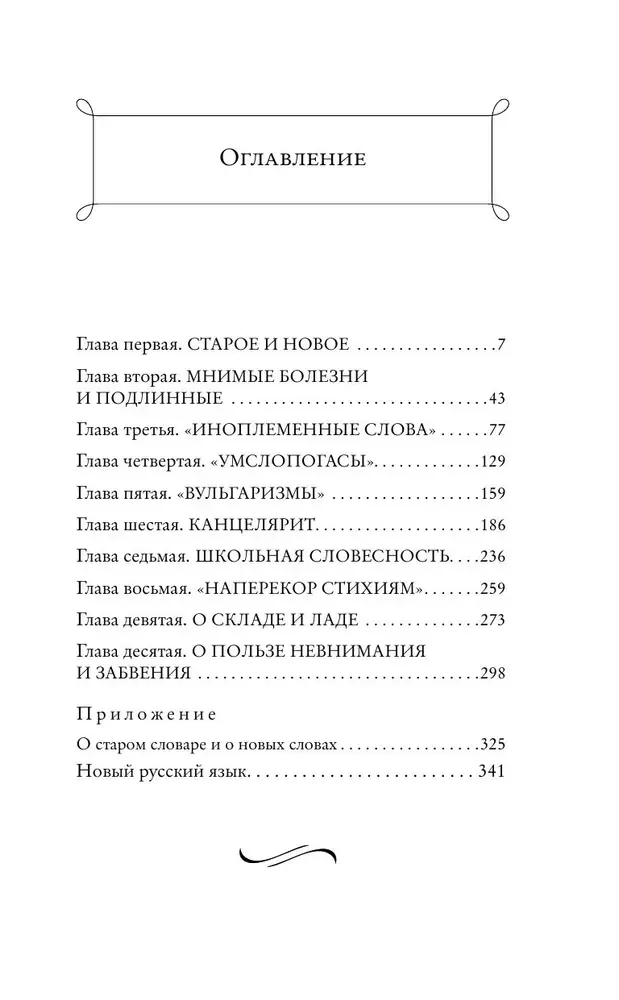 Оглавление

Глава первая. СТАРОЕ И НОВОЕ 7

Глава вторая. МНИМЫЕ БОЛЕЗНИ И ПОДЛИННЫЕ 43

Глава третья. «ИНОПЛЕМЕННЫЕ СЛОВА» 77

Глава четвертая. «УМСЛОПОГАСЫ» 129

Глава пятая. «ВУЛЬГАРИЗМЫ» 159

Глава шестая. КАНЦЕЛЯРИТ 186

Глава седьмая. ШКОЛЬНАЯ СЛОВЕСНОСТЬ 236

Глава восьмая. «НАПЕРЕКОР СТИХИЯМ» 259

Глава девятая. О СКЛАДЕ И ЛАДЕ 273

Глава десятая. О ПОЛЬЗЕ НЕВНИМАНИЯ И ЗАБВЕНИЯ 298

Приложение

О старом словаре и о новых словах 325

Новый русский язык 341